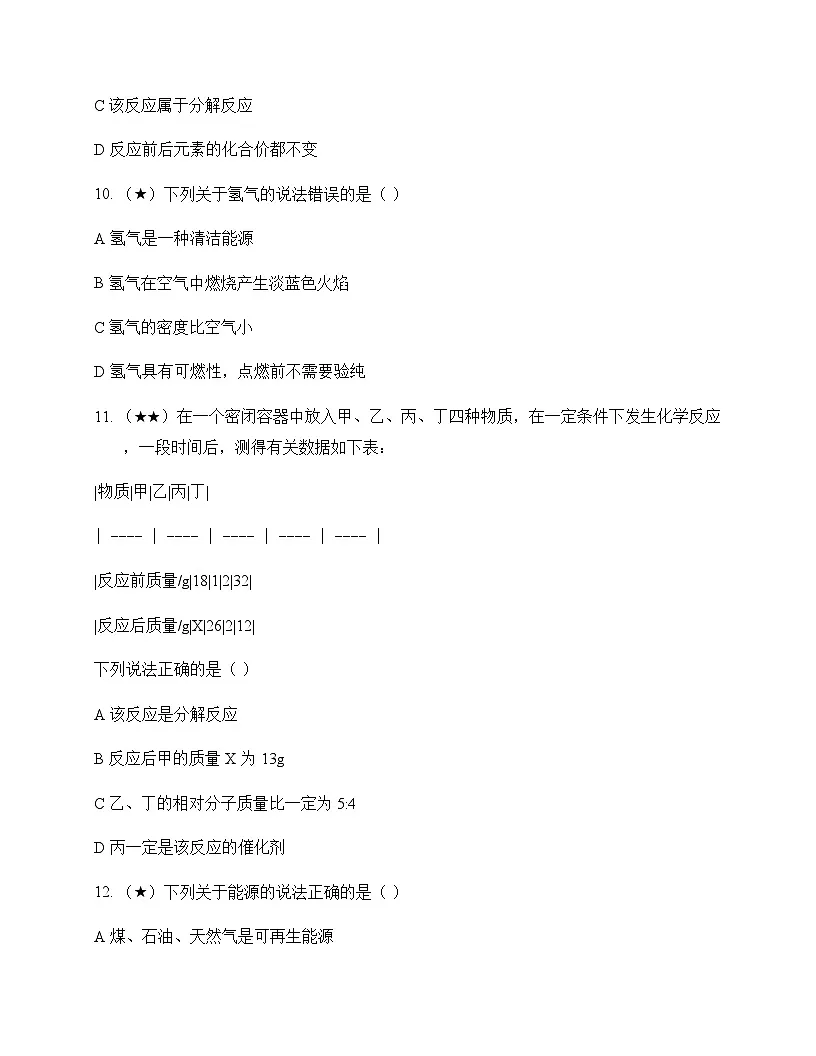 C 该反应属于分解反应

D 反应前后元素的化合价都不变

10. （★）下列关于氢气的说法错误的是（ ）

A 氢气是一种清洁能源

B 氢气在空气中燃烧产生淡蓝色火焰

C 氢气的密度比空气小

D 氢气具有可燃性，点燃前不需要验纯

11. （★★）在一个密闭容器中放入甲、乙、丙、丁四种物质，在一定条件下发生化学反应，一段时间后，测得有关数据如下表：

|物质|甲|乙|丙|丁|

| ---- | ---- | ---- | ---- | ---- |

|反应前质量/g|18|1|2|32|

|反应后质量/g|X|26|2|12|

下列说法正确的是（ ）

A 该反应是分解反应

B 反应后甲的质量 X 为 13g

C 乙、丁的相对分子质量比一定为 5:4

D 丙一定是该反应的催化剂

12. （★）下列关于能源的说法正确的是（ ）

A 煤、石油、天然气是可再生能源